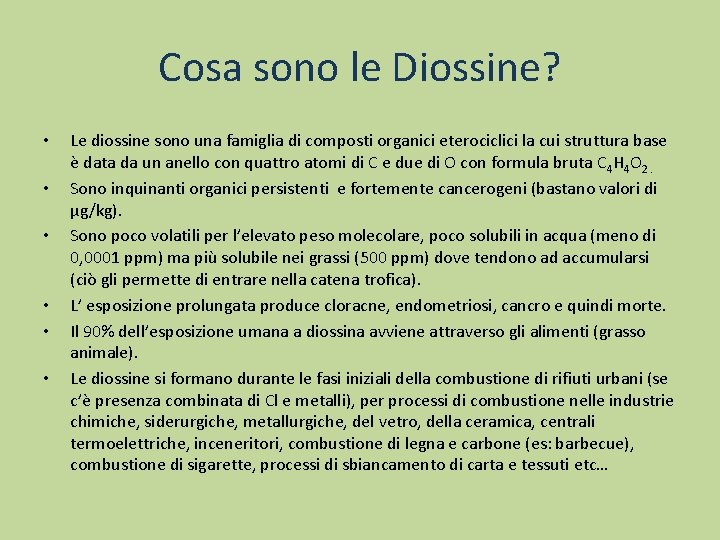 Cosa sono le Diossine?

• Le diossine sono una famiglia di composti organici eterociclici la cui struttura base è data da un anello con quattro atomi di C e due di O con formula bruta $C_4H_4O_2$.
• Sono inquinanti organici persistenti e fortemente cancerogeni (bastano valori di µg/kg).
• Sono poco volatili per l'elevato peso molecolare, poco solubili in acqua (meno di 0,0001 ppm) ma più solubile nei grassi (500 ppm) dove tendono ad accumularsi (ciò gli permette di entrare nella catena trofica).
• L' esposizione prolungata produce cloracne, endometriosi, cancro e quindi morte.
• Il 90% dell'esposizione umana a diossina avviene attraverso gli alimenti (grasso animale).
• Le diossine si formano durante le fasi iniziali della combustione di rifiuti urbani (se c'è presenza combinata di Cl e metalli), per processi di combustione nelle industrie chimiche, siderurgiche, metallurgiche, del vetro, della ceramica, centrali termoelettriche, inceneritori, combustione di legna e carbone (es: barbecue), combustione di sigarette, processi di sbiancamento di carta e tessuti etc…